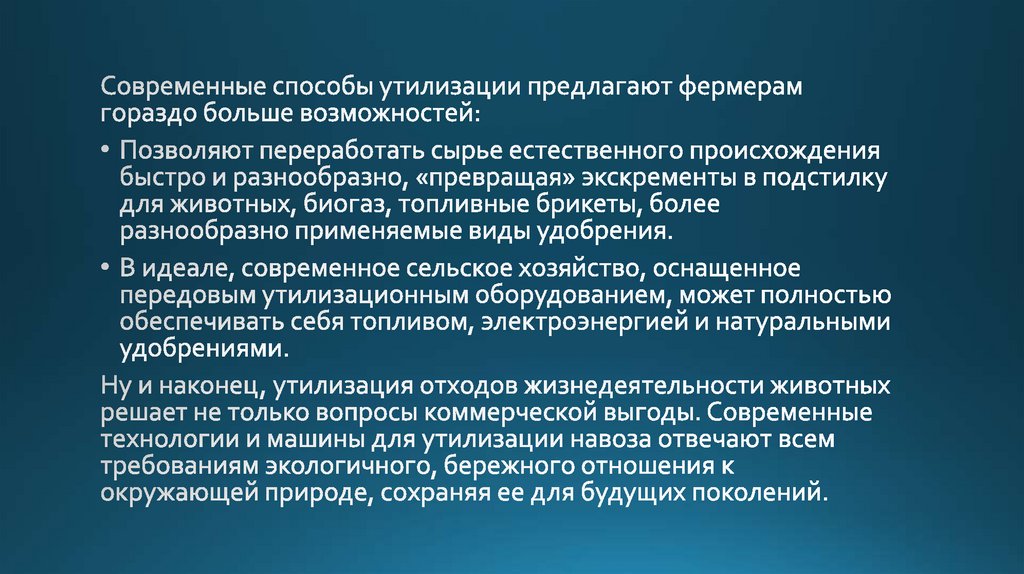 Современные способы утилизации предлагают фермерам гораздо больше возможностей:

• Позволяют переработать сырье естественного происхождения быстро и разнообразно, «превращая» экскременты в подстилку для животных, биогаз, топливные брикеты, более разнообразно применяемые виды удобрения.

• В идеале, современное сельское хозяйство, оснащенное передовым утилизационным оборудованием, может полностью обеспечивать себя топливом, электроэнергией и натуральными удобрениями.

Ну и наконец, утилизация отходов жизнедеятельности животных решает не только вопросы коммерческой выгоды. Современные технологии и машины для утилизации навоза отвечают всем требованиям экологичного, бережного отношения к окружающей природе, сохраняя ее для будущих поколений.